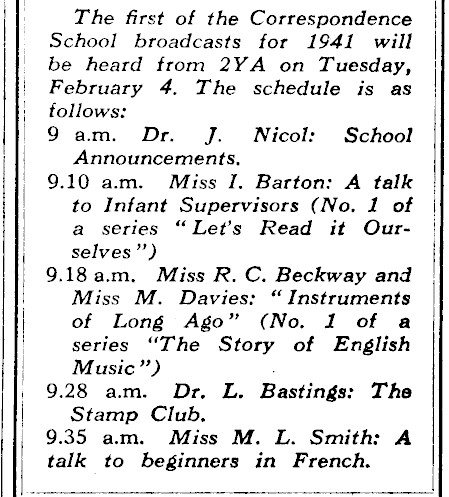 The first of the Correspondence School broadcasts for 1941 will be heard from 2YA on Tuesday, February 4. The schedule is as follows:

9 a.m. Dr. J. Nicol: School Announcements.

9.10 a.m. Miss I. Barton: A talk to Infant Supervisors (No. 1 of a series "Let's Read it Ourselves")

9.18 a.m. Miss R. C. Beckway and Miss M. Davies: "Instruments of Long Ago" (No. 1 of a series "The Story of English Music")

9.28 a.m. Dr. L. Bastings: The Stamp Club.

9.35 a.m. Miss M. L. Smith: A talk to beginners in French.